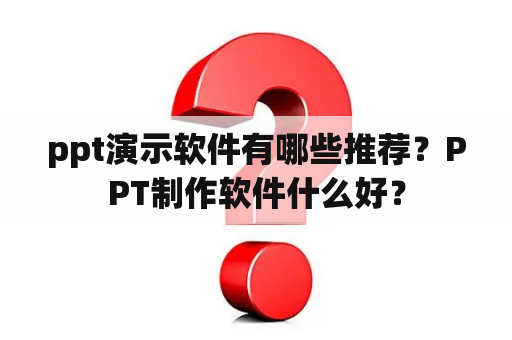 ppt演示软件有哪些推荐？PPT制作软件什么好？